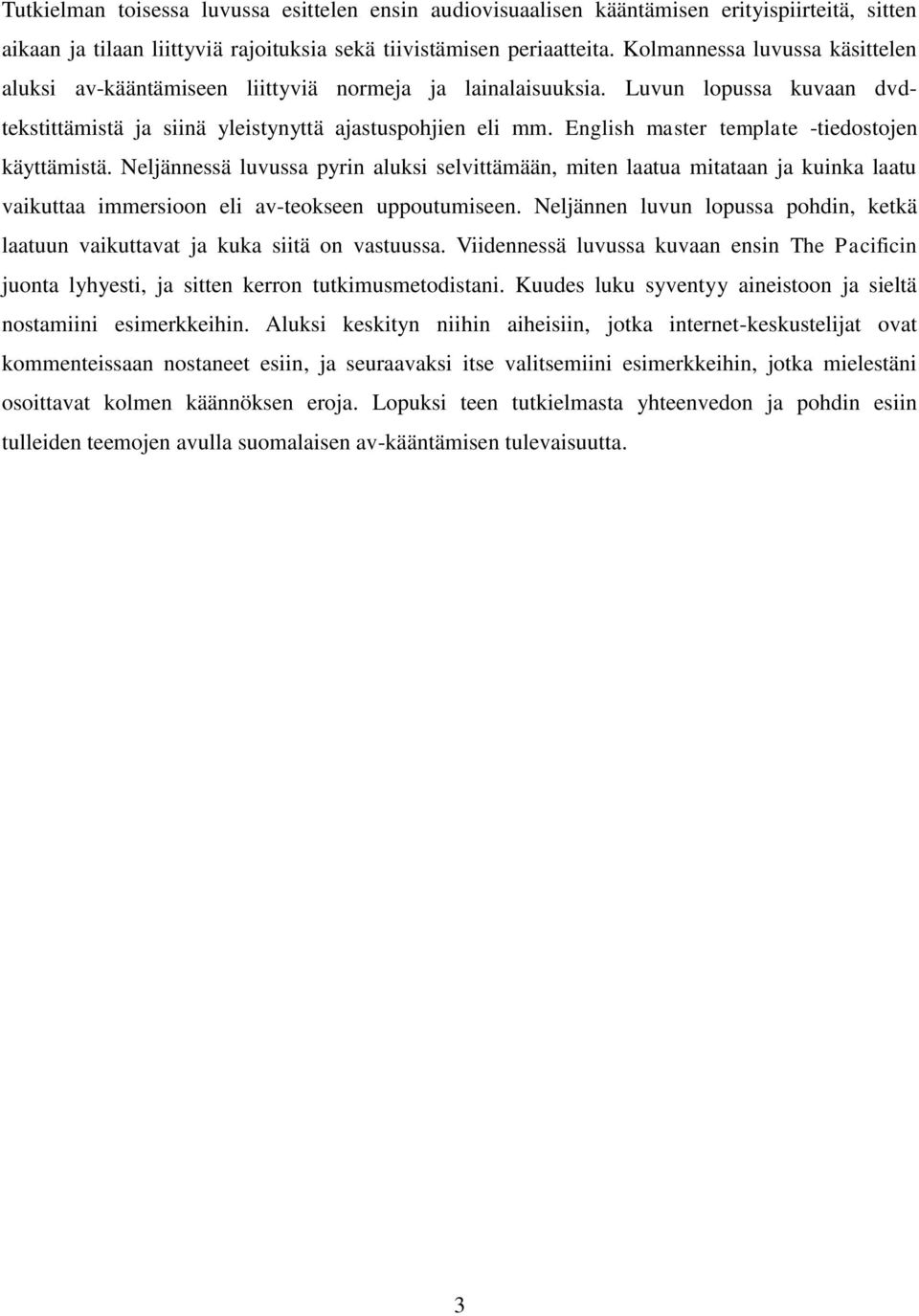 Tutkielman toisessa luvussa esittelen ensin audiovisuaalisen kääntämisen erityispiirteitä, sitten aikaan ja tilaan liittyviä rajoituksia sekä tiivistämisen periaatteita. Kolmannessa luvussa käsittelen aluksi av-kääntämiseen liittyviä normeja ja lainalaisuuksia. Luvun lopussa kuvaan dvd-tekstittämistä ja siinä yleistynyttä ajastuspohjien eli mm. English master template -tiedostojen käyttämistä. Neljännessä luvussa pyrin aluksi selvittämään, miten laatua mitataan ja kuinka laatu vaikuttaa immersioon eli av-teokseen uppoutumiseen. Neljännen luvun lopussa pohdin, ketkä laatuun vaikuttavat ja kuka siitä on vastuussa. Viidennessä luvussa kuvaan ensin The Pacificin juonta lyhyesti, ja sitten kerron tutkimusmetodistani. Kuudes luku syventyy aineistoon ja sieltä nostamiini esimerkkeihin. Aluksi keskityn niihin aiheisiin, jotka internet-keskustelijat ovat kommenteissaan nostaneet esiin, ja seuraavaksi itse valitsemiini esimerkkeihin, jotka mielestäni osoittavat kolmen käännöksen eroja. Lopuksi teen tutkielmasta yhteenvedon ja pohdin esiin tulleiden teemojen avulla suomalaisen av-kääntämisen tulevaisuutta.

3